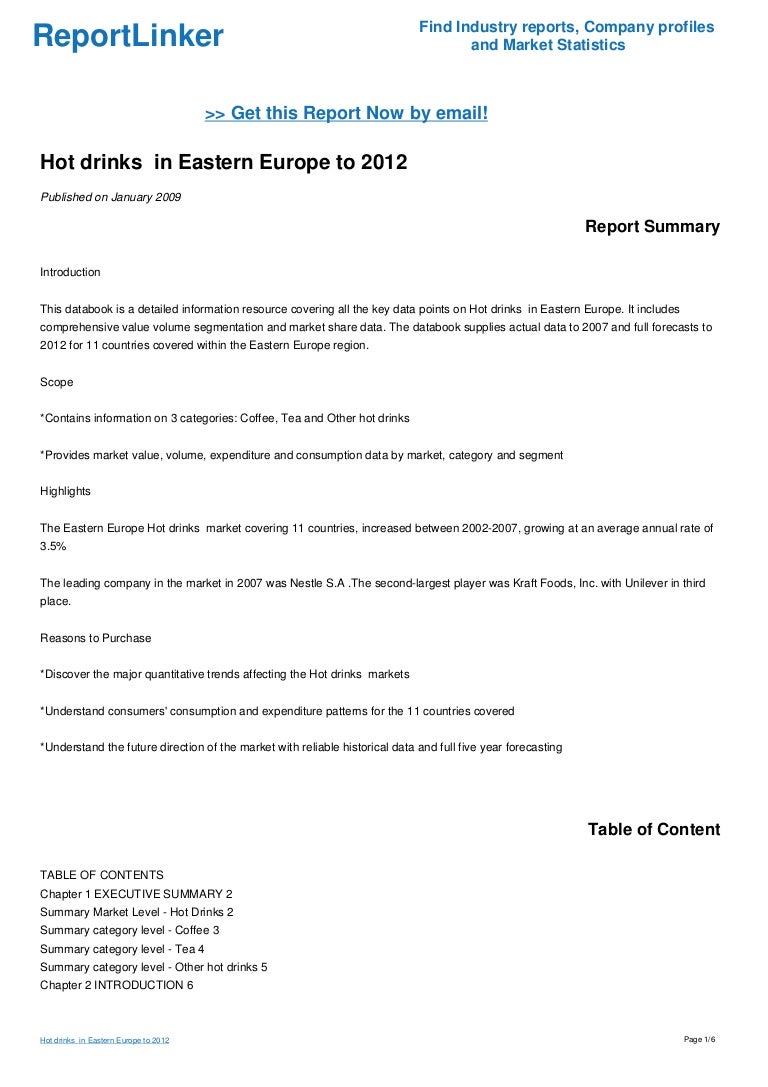 ReportLinker

Find Industry reports, Company profiles and Market Statistics

>> Get this Report Now by email!

Hot drinks in Eastern Europe to 2012

Published on January 2009

Report Summary

Introduction

This databook is a detailed information resource covering all the key data points on Hot drinks in Eastern Europe. It includes comprehensive value volume segmentation and market share data. The databook supplies actual data to 2007 and full forecasts to 2012 for 11 countries covered within the Eastern Europe region.

Scope

*Contains information on 3 categories: Coffee, Tea and Other hot drinks

*Provides market value, volume, expenditure and consumption data by market, category and segment

Highlights

The Eastern Europe Hot drinks market covering 11 countries, increased between 2002-2007, growing at an average annual rate of 3.5%

The leading company in the market in 2007 was Nestle S.A .The second-largest player was Kraft Foods, Inc. with Unilever in third place.

Reasons to Purchase

*Discover the major quantitative trends affecting the Hot drinks markets

*Understand consumers' consumption and expenditure patterns for the 11 countries covered

*Understand the future direction of the market with reliable historical data and full five year forecasting

Table of Content

TABLE OF CONTENTS
Chapter 1 EXECUTIVE SUMMARY 2
Summary Market Level - Hot Drinks 2
Summary category level - Coffee 3
Summary category level - Tea 4
Summary category level - Other hot drinks 5
Chapter 2 INTRODUCTION 6

Hot drinks in Eastern Europe to 2012

Page 1/6